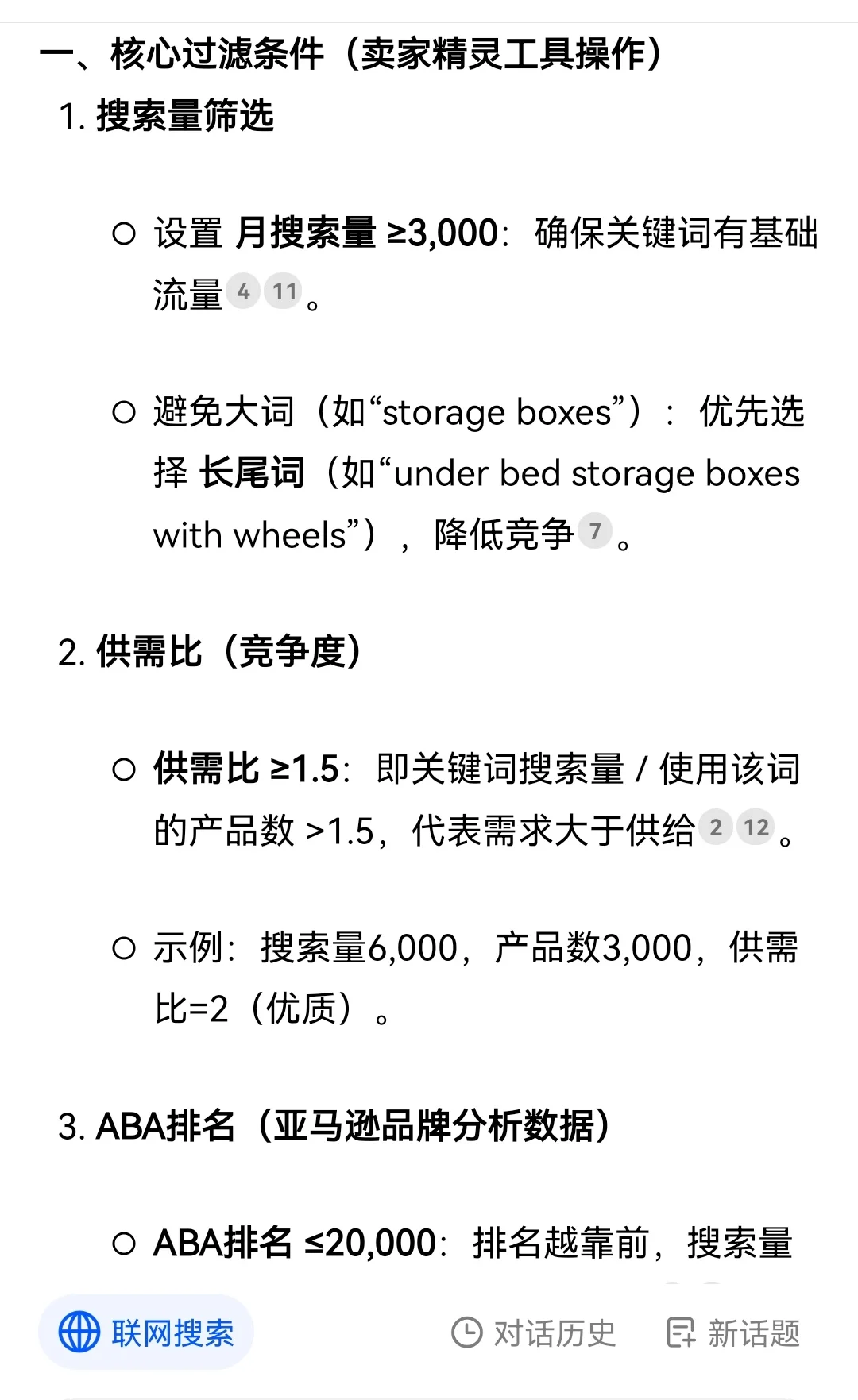 一、核心过滤条件（卖家精灵工具操作）

1. 搜索量筛选

○ 设置 月搜索量 ≥3,000：确保关键词有基础流量 4 11。

○ 避免大词（如“storage boxes”）：优先选择 长尾词（如“under bed storage boxes with wheels”），降低竞争 7。

2. 供需比（竞争度）

○ 供需比 ≥1.5：即关键词搜索量 / 使用该词的产品数 >1.5，代表需求大于供给 2 12。

○ 示例：搜索量6,000，产品数3,000，供需比=2（优质）。

3. ABA排名（亚马逊品牌分析数据）

○ ABA排名 ≤20,000：排名越靠前，搜索量

联网搜索　对话历史　新话题